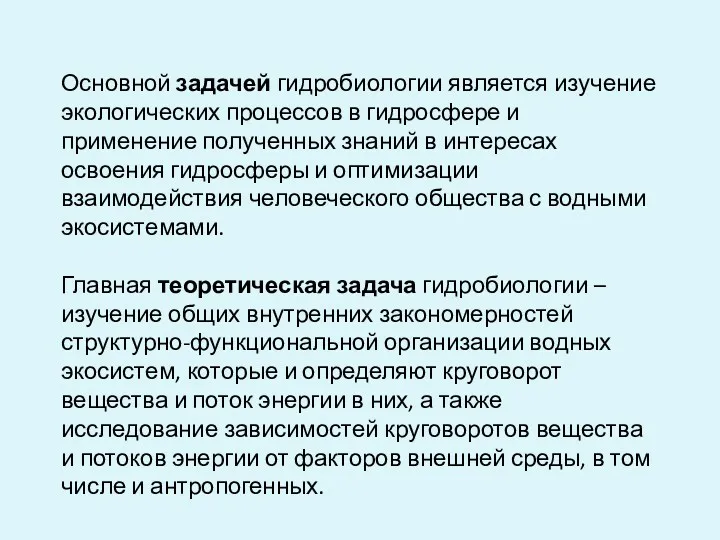 Основной задачей гидробиологии является изучение экологических процессов в гидросфере и применение полученных знаний в интересах освоения гидросферы и оптимизации взаимодействия человеческого общества с водными экосистемами.

Главная теоретическая задача гидробиологии – изучение общих внутренних закономерностей структурно-функциональной организации водных экосистем, которые и определяют круговорот вещества и поток энергии в них, а также исследование зависимостей круговоротов вещества и потоков энергии от факторов внешней среды, в том числе и антропогенных.